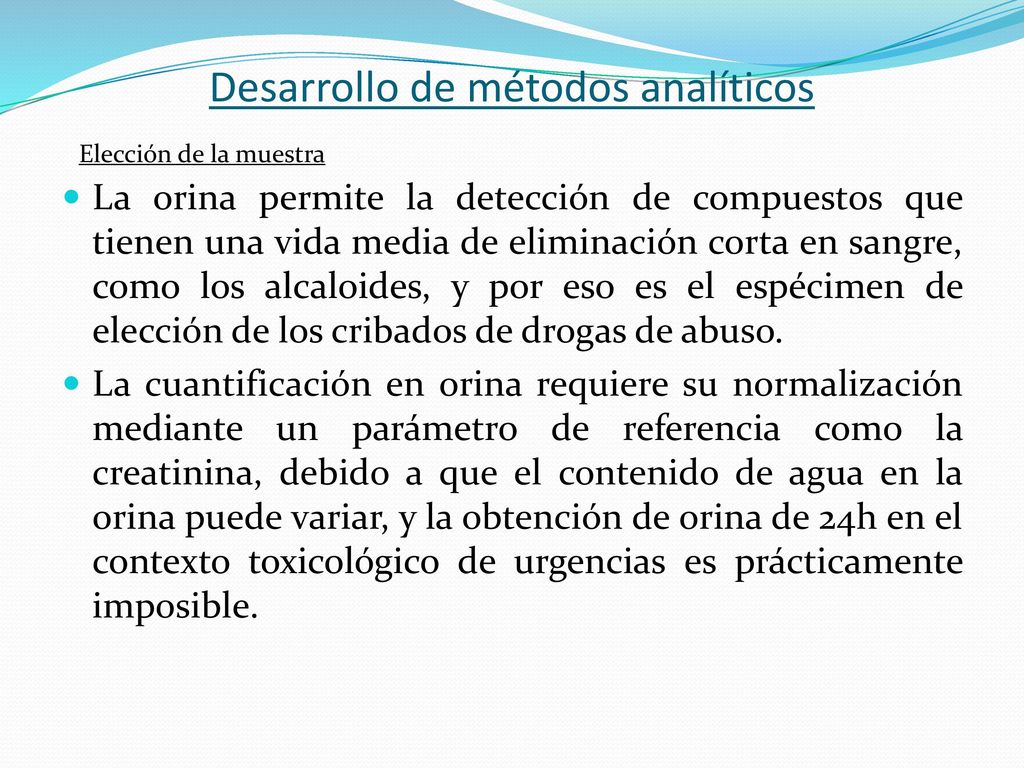 Desarrollo de métodos analíticos

Elección de la muestra

La orina permite la detección de compuestos que tienen una vida media de eliminación corta en sangre, como los alcaloides, y por eso es el espécimen de elección de los cribados de drogas de abuso.

La cuantificación en orina requiere su normalización mediante un parámetro de referencia como la creatinina, debido a que el contenido de agua en la orina puede variar, y la obtención de orina de 24h en el contexto toxicológico de urgencias es prácticamente imposible.